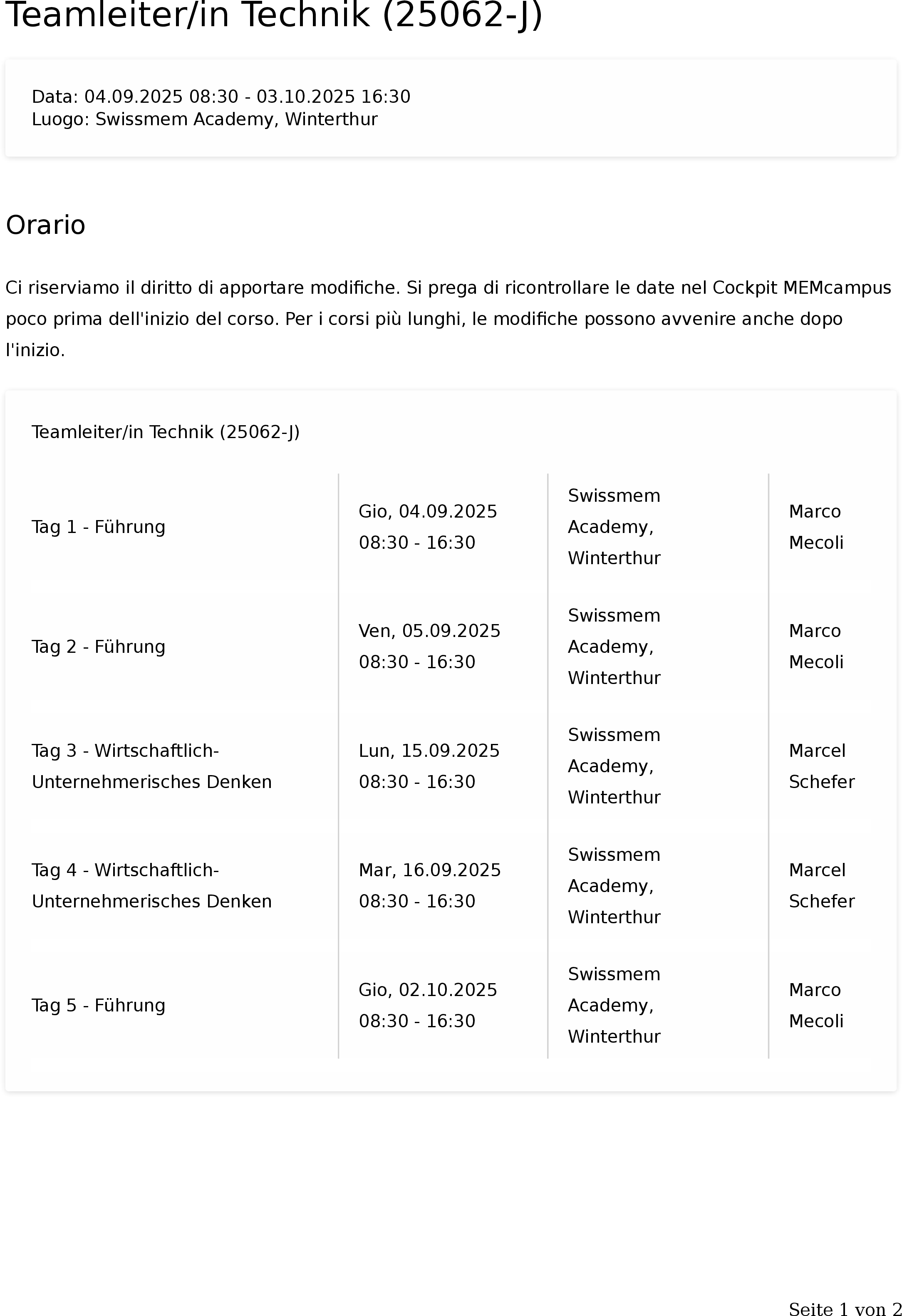 Teamleiter/in Technik (25062-J)

Data: 04.09.2025 08:30 - 03.10.2025 16:30
Luogo: Swissmem Academy, Winterthur

Orario

Ci riserviamo il diritto di apportare modifiche. Si prega di ricontrollare le date nel Cockpit MEMcampus poco prima dell'inizio del corso. Per i corsi più lunghi, le modifiche possono avvenire anche dopo l'inizio.

Teamleiter/in Technik (25062-J)

| | | | |
|---|---|---|---|
| Tag 1 - Führung | Gio, 04.09.2025 08:30 - 16:30 | Swissmem Academy, Winterthur | Marco Mecoli |
| Tag 2 - Führung | Ven, 05.09.2025 08:30 - 16:30 | Swissmem Academy, Winterthur | Marco Mecoli |
| Tag 3 - Wirtschaftlich-Unternehmerisches Denken | Lun, 15.09.2025 08:30 - 16:30 | Swissmem Academy, Winterthur | Marcel Schefer |
| Tag 4 - Wirtschaftlich-Unternehmerisches Denken | Mar, 16.09.2025 08:30 - 16:30 | Swissmem Academy, Winterthur | Marcel Schefer |
| Tag 5 - Führung | Gio, 02.10.2025 08:30 - 16:30 | Swissmem Academy, Winterthur | Marco Mecoli |

Seite 1 von 2